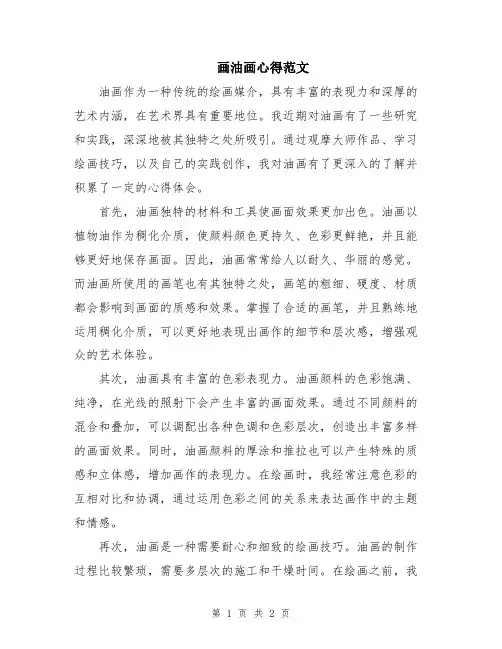 画油画心得范文

油画作为一种传统的绘画媒介，具有丰富的表现力和深厚的艺术内涵，在艺术界具有重要地位。我近期对油画有了一些研究和实践，深深地被其独特之处所吸引。通过观摩大师作品、学习绘画技巧，以及自己的实践创作，我对油画有了更深入的了解并积累了一定的心得体会。

首先，油画独特的材料和工具使画面效果更加出色。油画以植物油作为稠化介质，使颜料颜色更持久、色彩更鲜艳，并且能够更好地保存画面。因此，油画常常给人以耐久、华丽的感觉。而油画所使用的画笔也有其独特之处，画笔的粗细、硬度、材质都会影响到画面的质感和效果。掌握了合适的画笔，并且熟练地运用稠化介质，可以更好地表现出画作的细节和层次感，增强观众的艺术体验。

其次，油画具有丰富的色彩表现力。油画颜料的色彩饱满、纯净，在光线的照射下会产生丰富的画面效果。通过不同颜料的混合和叠加，可以调配出各种色调和色彩层次，创造出丰富多样的画面效果。同时，油画颜料的厚涂和推拉也可以产生特殊的质感和立体感，增加画作的表现力。在绘画时，我经常注意色彩的互相对比和协调，通过运用色彩之间的关系来表达画作中的主题和情感。

再次，油画是一种需要耐心和细致的绘画技巧。油画的制作过程比较繁琐，需要多层次的施工和干燥时间。在绘画之前，我

第 1 页 共 2 页